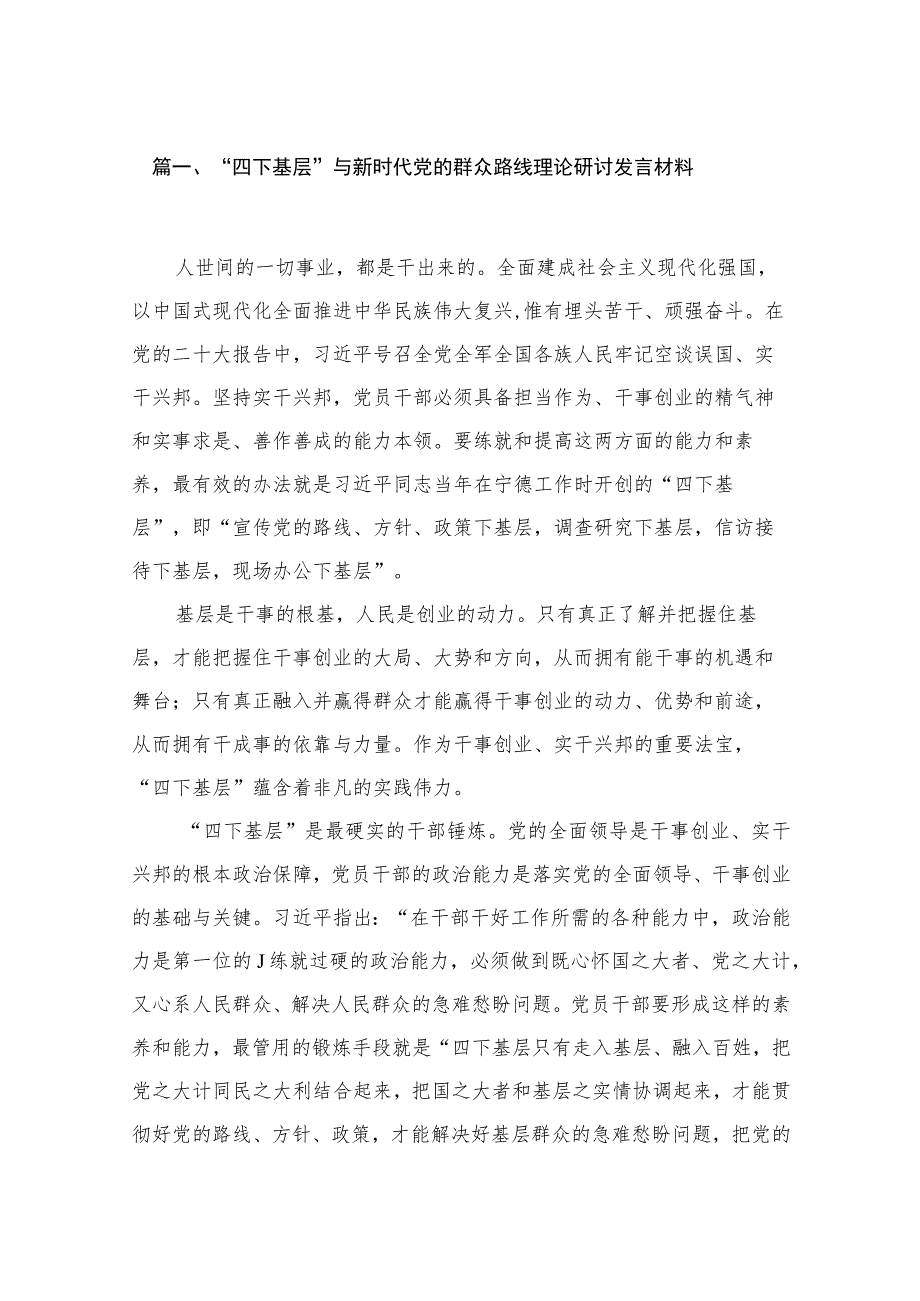 篇一、“四下基层”与新时代党的群众路线理论研讨发言材料

人世间的一切事业，都是干出来的。全面建成社会主义现代化强国，以中国式现代化全面推进中华民族伟大复兴,惟有埋头苦干、顽强奋斗。在党的二十大报告中，习近平号召全党全军全国各族人民牢记空谈误国、实干兴邦。坚持实干兴邦，党员干部必须具备担当作为、干事创业的精气神和实事求是、善作善成的能力本领。要练就和提高这两方面的能力和素养，最有效的办法就是习近平同志当年在宁德工作时开创的“四下基层”，即“宣传党的路线、方针、政策下基层，调查研究下基层，信访接待下基层，现场办公下基层”。

基层是干事的根基，人民是创业的动力。只有真正了解并把握住基层，才能把握住干事创业的大局、大势和方向，从而拥有能干事的机遇和舞台；只有真正融入并赢得群众才能赢得干事创业的动力、优势和前途，从而拥有干成事的依靠与力量。作为干事创业、实干兴邦的重要法宝，“四下基层”蕴含着非凡的实践伟力。

“四下基层”是最硬实的干部锤炼。党的全面领导是干事创业、实干兴邦的根本政治保障，党员干部的政治能力是落实党的全面领导、干事创业的基础与关键。习近平指出：“在干部干好工作所需的各种能力中，政治能力是第一位的J练就过硬的政治能力，必须做到既心怀国之大者、党之大计，又心系人民群众、解决人民群众的急难愁盼问题。党员干部要形成这样的素养和能力，最管用的锻炼手段就是“四下基层只有走入基层、融入百姓，把党之大计同民之大利结合起来，把国之大者和基层之实情协调起来，才能贯彻好党的路线、方针、政策，才能解决好基层群众的急难愁盼问题，把党的